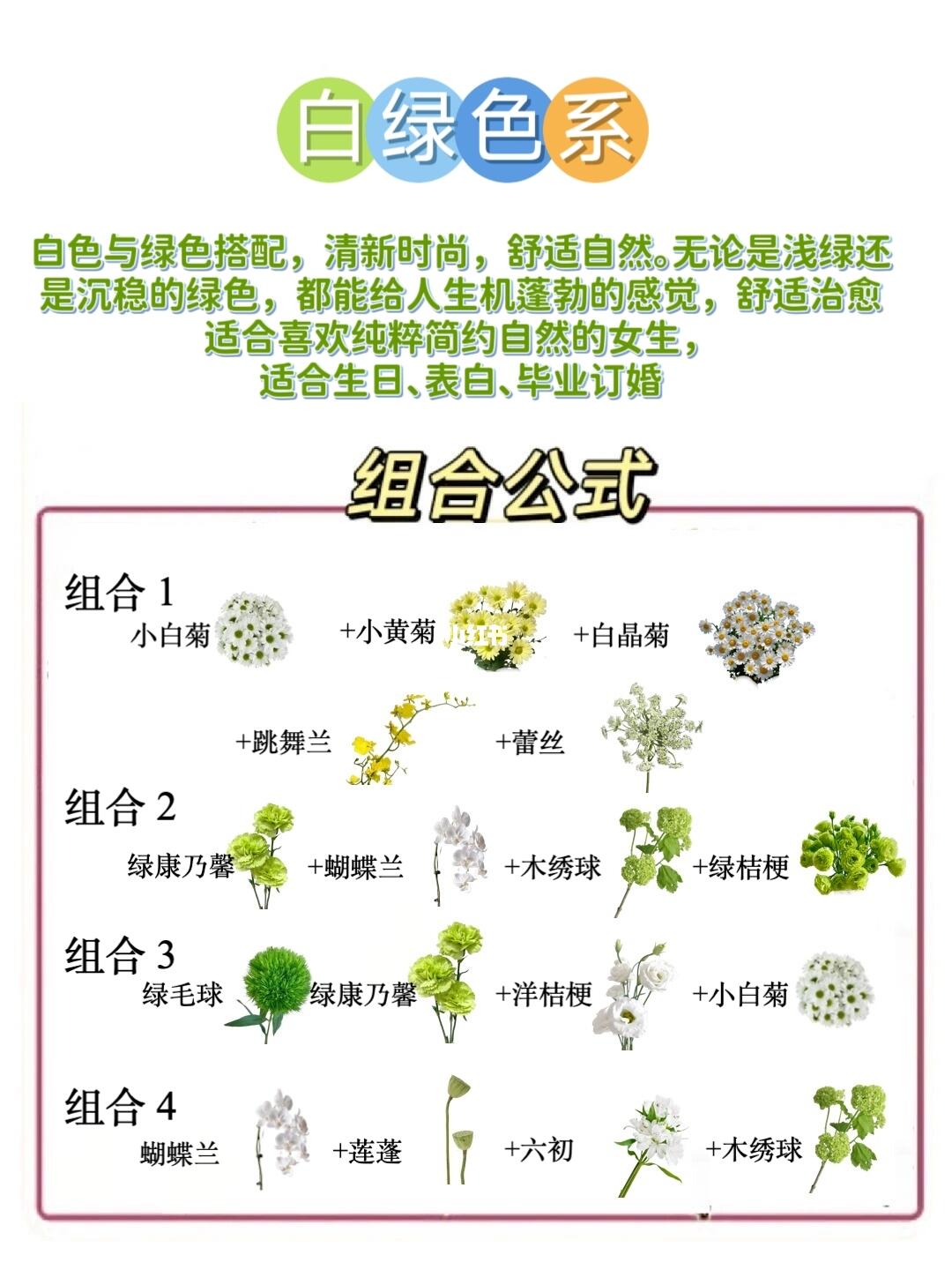 白绿色系

白色与绿色搭配，清新时尚，舒适自然。无论是浅绿还是沉稳的绿色，都能给人生机蓬勃的感觉，舒适治愈
适合喜欢纯粹简约自然的女生，
适合生日、表白、毕业订婚

组合公式

组合 1
小白菊 +小黄菊 +白晶菊
+跳舞兰 +蕾丝

组合 2
绿康乃馨 +蝴蝶兰 +木绣球 +绿桔梗

组合 3
绿毛球 绿康乃馨 +洋桔梗 +小白菊

组合 4
蝴蝶兰 +莲蓬 +六初 +木绣球